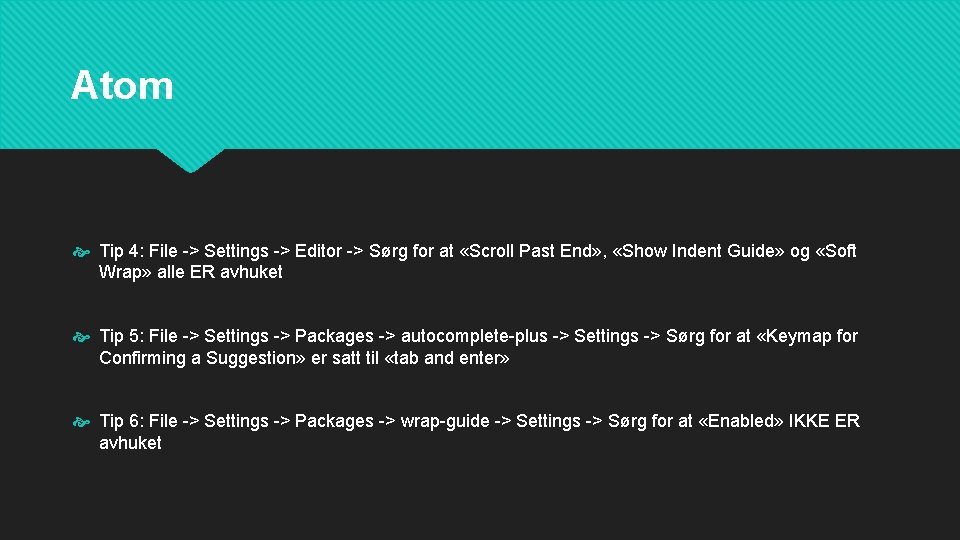 Atom

Tip 4: File -> Settings -> Editor -> Sørg for at «Scroll Past End», «Show Indent Guide» og «Soft Wrap» alle ER avhuket

Tip 5: File -> Settings -> Packages -> autocomplete-plus -> Settings -> Sørg for at «Keymap for Confirming a Suggestion» er satt til «tab and enter»

Tip 6: File -> Settings -> Packages -> wrap-guide -> Settings -> Sørg for at «Enabled» IKKE ER avhuket